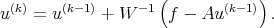 $u^{(k)} = u^{(k-1)} + W^{-1}\left(f - Au^{(k-1)}\right).$